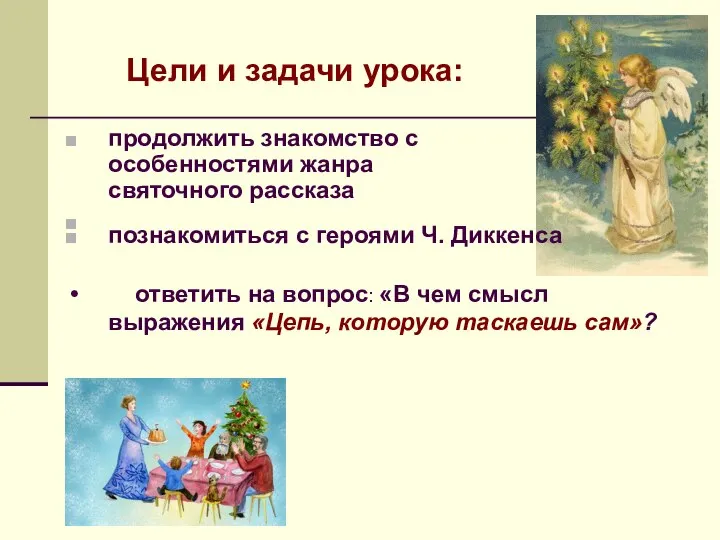 Цели и задачи урока:

продолжить знакомство с особенностями жанра святочного рассказа

познакомиться с героями Ч. Диккенса

• ответить на вопрос: «В чем смысл выражения «Цепь, которую таскаешь сам»?